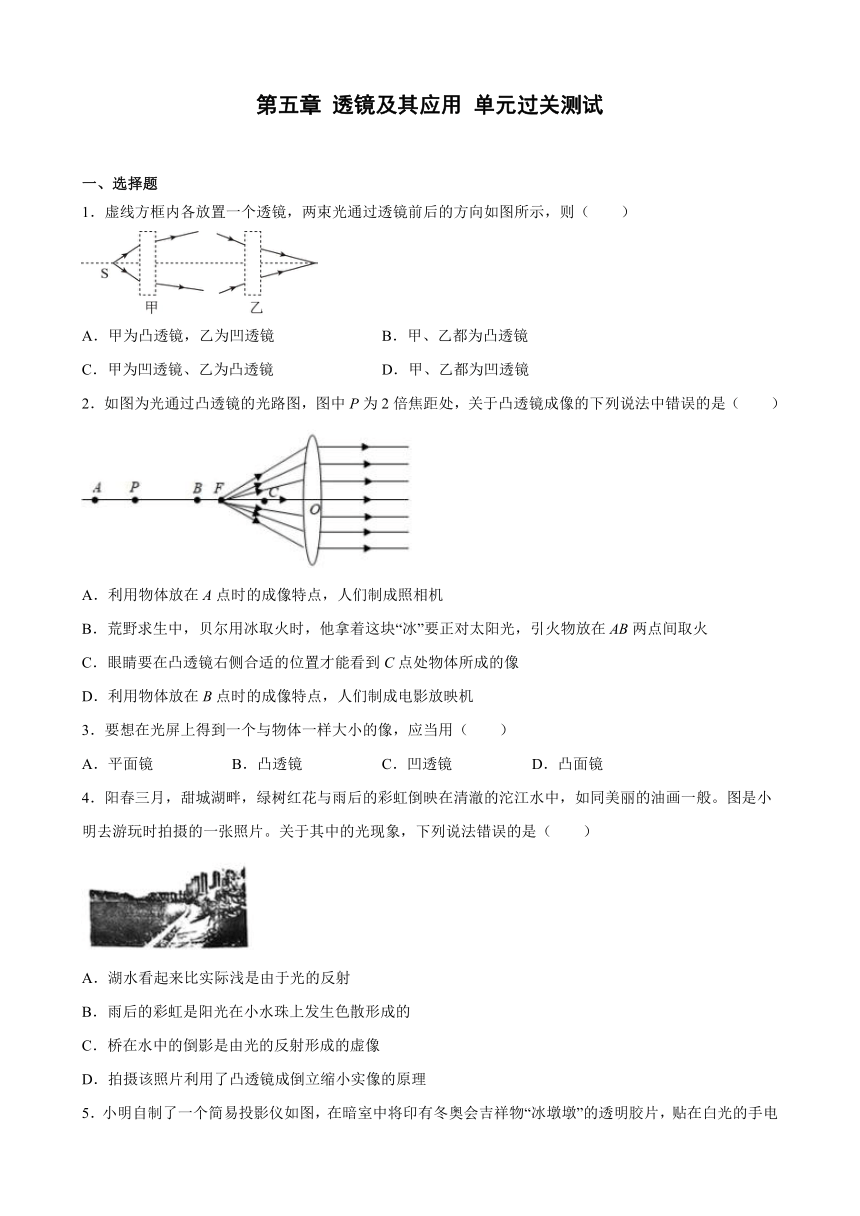 第五章 透镜及其应用 单元过关测试

一、选择题

1．虚线方框内各放置一个透镜，两束光通过透镜前后的方向如图所示，则（　　）

S

甲

乙

A．甲为凸透镜，乙为凹透镜

B．甲、乙都为凸透镜

C．甲为凹透镜、乙为凸透镜

D．甲、乙都为凹透镜

2．如图为光通过凸透镜的光路图，图中 $P$ 为 2 倍焦距处，关于凸透镜成像的下列说法中错误的是（　　）

A　P　B　F　C　O

A．利用物体放在 $A$ 点时的成像特点，人们制成照相机

B．荒野求生中，贝尔用冰取火时，他拿着这块“冰”要正对太阳光，引火物放在 $AB$ 两点间取火

C．眼睛要在凸透镜右侧合适的位置才能看到 $C$ 点处物体所成的像

D．利用物体放在 $B$ 点时的成像特点，人们制成电影放映机

3．要想在光屏上得到一个与物体一样大小的像，应当用（　　）

A．平面镜　　B．凸透镜　　C．凹透镜　　D．凸面镜

4．阳春三月，甜城湖畔，绿树红花与雨后的彩虹倒映在清澈的沱江水中，如同美丽的油画一般。图是小明去游玩时拍摄的一张照片。关于其中的光现象，下列说法错误的是（　　）

A．湖水看起来比实际浅是由于光的反射

B．雨后的彩虹是阳光在小水珠上发生色散形成的

C．桥在水中的倒影是由光的反射形成的虚像

D．拍摄该照片利用了凸透镜成倒立缩小实像的原理

5．小明自制了一个简易投影仪如图，在暗室中将印有冬奥会吉祥物“冰墩墩”的透明胶片，贴在白光的手电